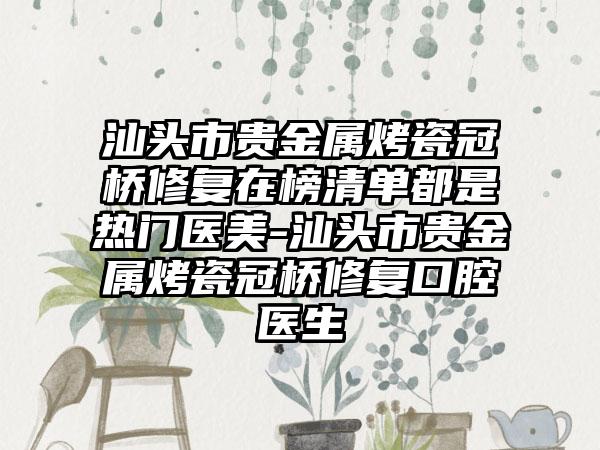 汕头市贵金属烤瓷冠桥修复在榜清单都是热门医美-汕头市贵金属烤瓷冠桥修复口腔医生